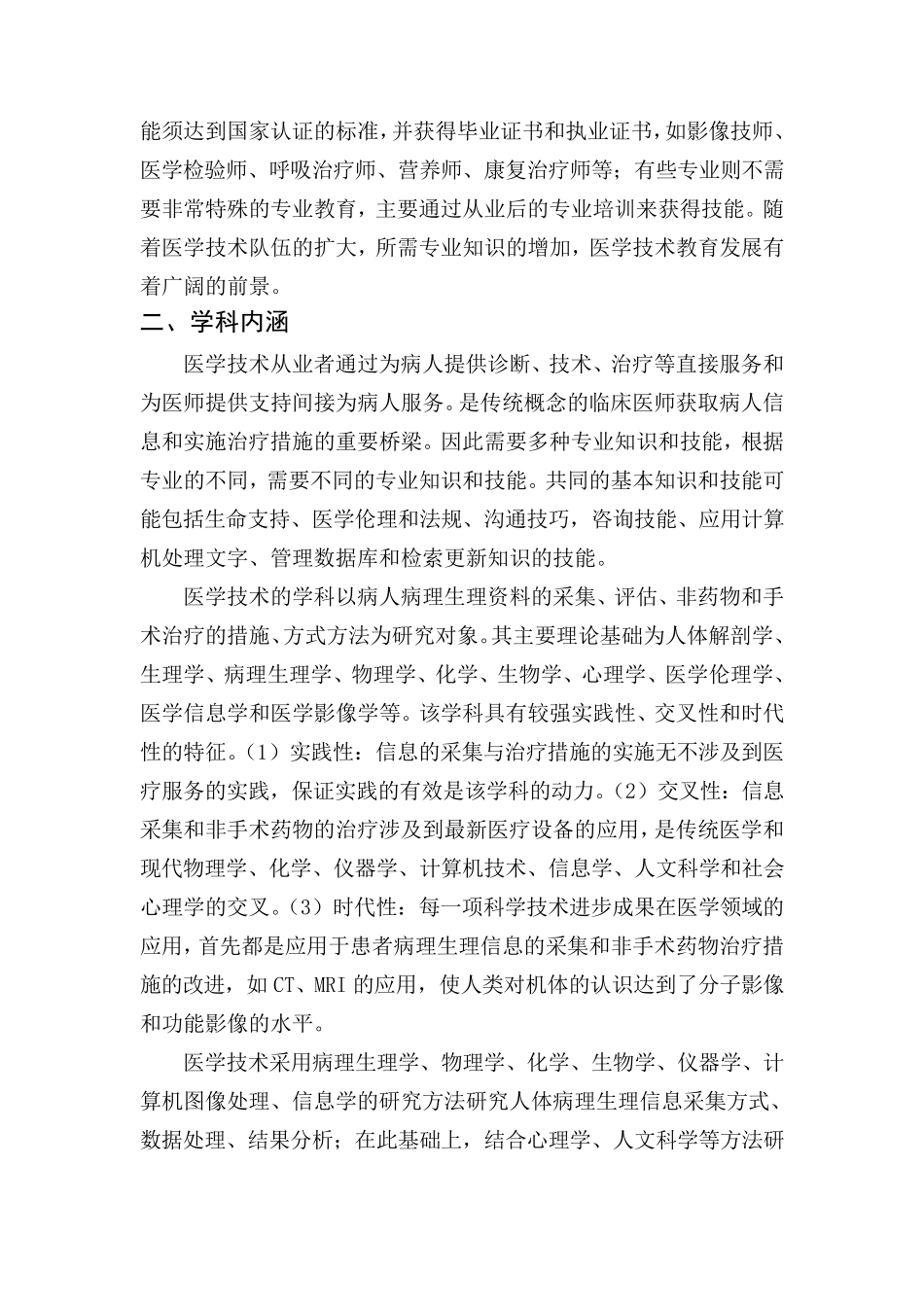 能须达到国家认证的标准，并获得毕业证书和执业证书，如影像技师、医学检验师、呼吸治疗师、营养师、康复治疗师等；有些专业则不需要非常特殊的专业教育，主要通过从业后的专业培训来获得技能。随着医学技术队伍的扩大，所需专业知识的增加，医学技术教育发展有着广阔的前景。

二、学科内涵

医学技术从业者通过为病人提供诊断、技术、治疗等直接服务和为医师提供支持间接为病人服务。是传统概念的临床医师获取病人信息和实施治疗措施的重要桥梁。因此需要多种专业知识和技能，根据专业的不同，需要不同的专业知识和技能。共同的基本知识和技能可能包括生命支持、医学伦理和法规、沟通技巧，咨询技能、应用计算机处理文字、管理数据库和检索更新知识的技能。

医学技术的学科以病人病理生理资料的采集、评估、非药物和手术治疗的措施、方式方法为研究对象。其主要理论基础为人体解剖学、生理学、病理生理学、物理学、化学、生物学、心理学、医学伦理学、医学信息学和医学影像学等。该学科具有较强实践性、交叉性和时代性的特征。（1）实践性：信息的采集与治疗措施的实施无不涉及到医疗服务的实践，保证实践的有效是该学科的动力。（2）交叉性：信息采集和非手术药物的治疗涉及到最新医疗设备的应用，是传统医学和现代物理学、化学、仪器学、计算机技术、信息学、人文科学和社会心理学的交叉。（3）时代性：每一项科学技术进步成果在医学领域的应用，首先都是应用于患者病理生理信息的采集和非手术药物治疗措施的改进，如 CT、MRI 的应用，使人类对机体的认识达到了分子影像和功能影像的水平。

医学技术采用病理生理学、物理学、化学、生物学、仪器学、计算机图像处理、信息学的研究方法研究人体病理生理信息采集方式、数据处理、结果分析；在此基础上，结合心理学、人文科学等方法研